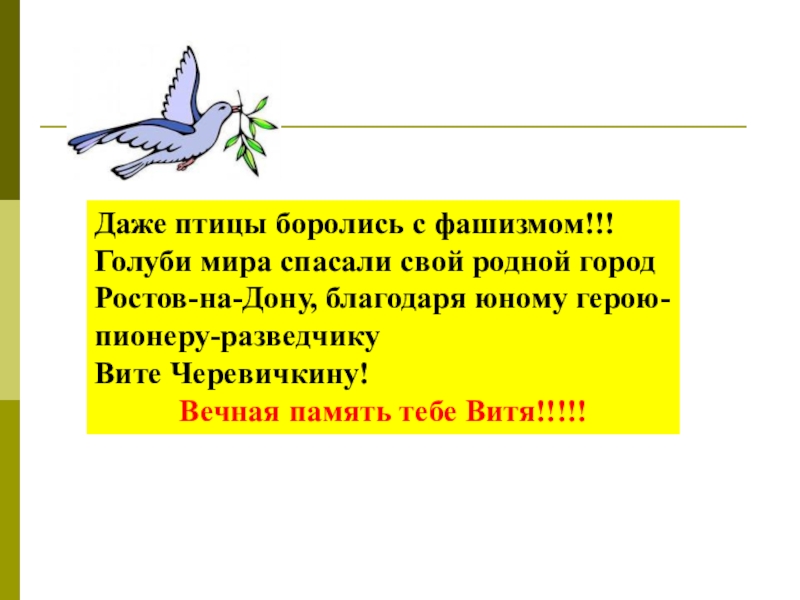 Даже птицы боролись с фашизмом!!! Голуби мира спасали свой родной город Ростов-на-Дону, благодаря юному герою-пионеру-разведчику Вите Черевичкину!

Вечная память тебе Витя!!!!!